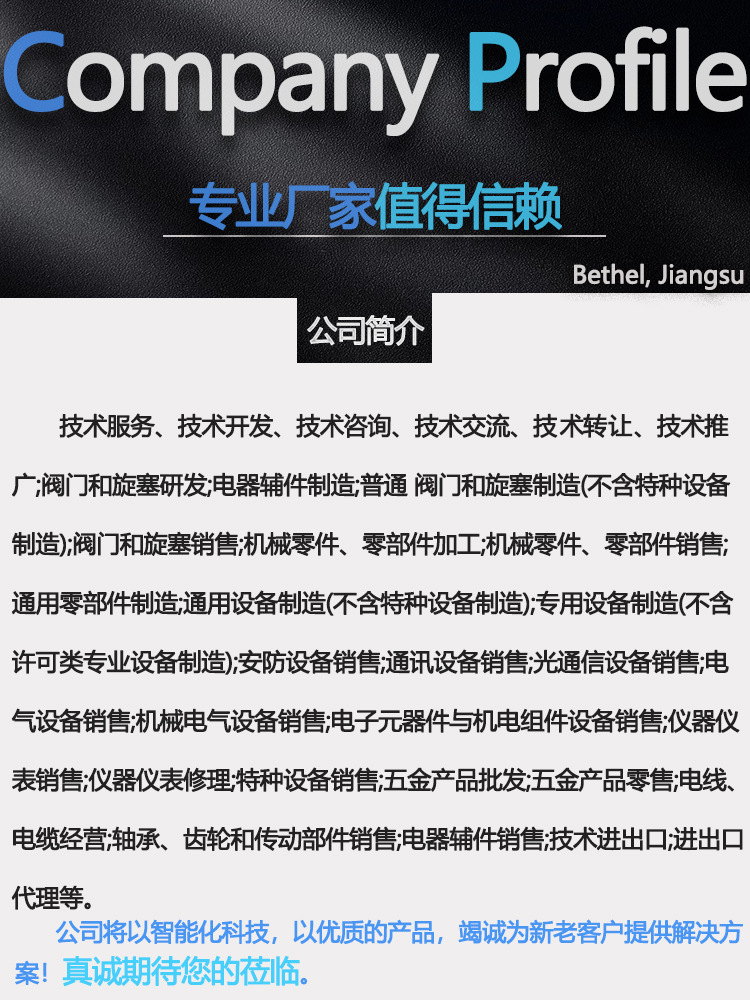 Company Profile

专业厂家值得信赖

Bethel, Jiangsu

公司简介

技术服务、技术开发、技术咨询、技术交流、技术转让、技术推广;阀门和旋塞研发;电器辅件制造;普通 阀门和旋塞制造(不含特种设备制造);阀门和旋塞销售;机械零件、零部件加工;机械零件、零部件销售;通用零部件制造;通用设备制造(不含特种设备制造);专用设备制造(不含许可类专业设备制造);安防设备销售;通讯设备销售;光通信设备销售;电气设备销售;机械电气设备销售;电子元器件与机电组件设备销售;仪器仪表销售;仪器仪表修理;特种设备销售;五金产品批发;五金产品零售;电线、电缆经营;轴承、齿轮和传动部件销售;电器辅件销售;技术进出口;进出口代理等。

公司将以智能化科技，以优质的产品，竭诚为新老客户提供解决方案！真诚期待您的莅临。